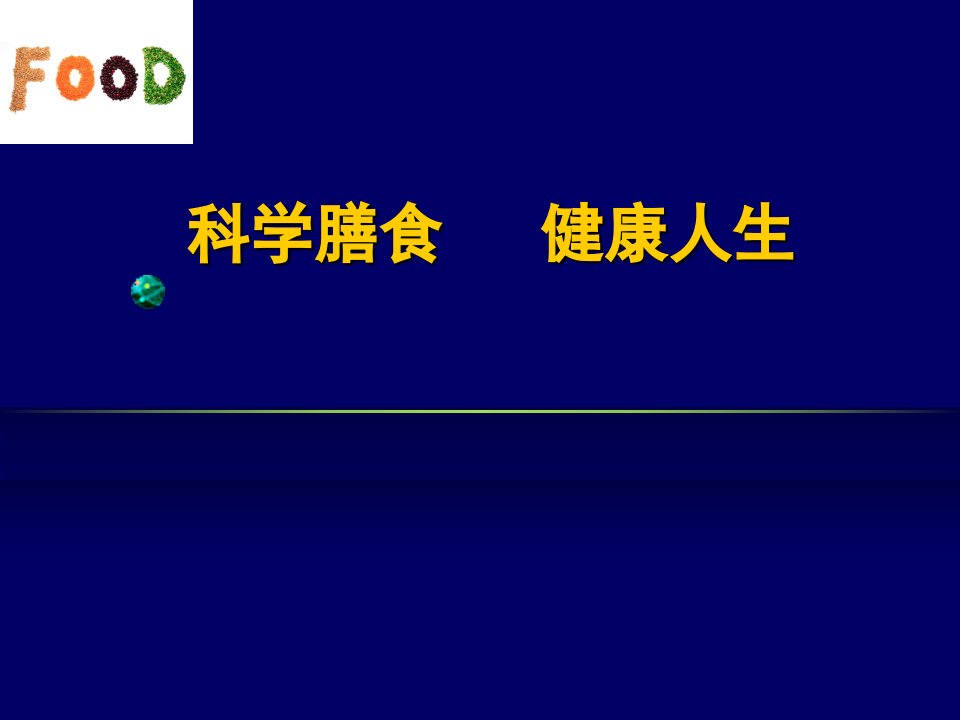 FOOD

科学膳食　　健康人生